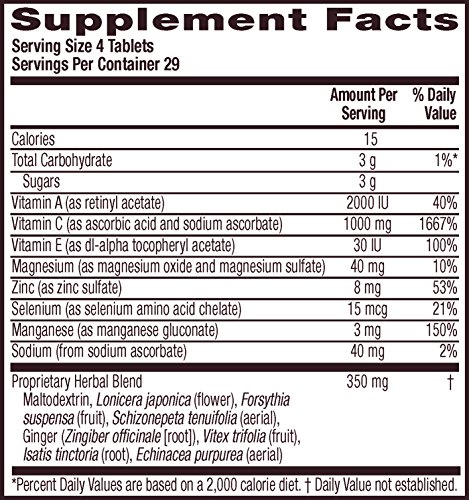 Supplement Facts
Serving Size 4 Tablets
Servings Per Container 29

|  | Amount Per Serving | % Daily Value |
|---|---|---|
| Calories | 15 |  |
| Total Carbohydrate | 3 g | 1%* |
| Sugars | 3 g |  |
| Vitamin A (as retinyl acetate) | 2000 IU | 40% |
| Vitamin C (as ascorbic acid and sodium ascorbate) | 1000 mg | 1667% |
| Vitamin E (as dl-alpha tocopheryl acetate) | 30 IU | 100% |
| Magnesium (as magnesium oxide and magnesium sulfate) | 40 mg | 10% |
| Zinc (as zinc sulfate) | 8 mg | 53% |
| Selenium (as selenium amino acid chelate) | 15 mcg | 21% |
| Manganese (as manganese gluconate) | 3 mg | 150% |
| Sodium (from sodium ascorbate) | 40 mg | 2% |
| Proprietary Herbal Blend Maltodextrin, Lonicera japonica (flower), Forsythia suspensa (fruit), Schizonepeta tenuifolia (aerial), Ginger (Zingiber officinale [root]), Vitex trifolia (fruit), Isatis tinctoria (root), Echinacea purpurea (aerial) | 350 mg | † |

*Percent Daily Values are based on a 2,000 calorie diet. † Daily Value not established.